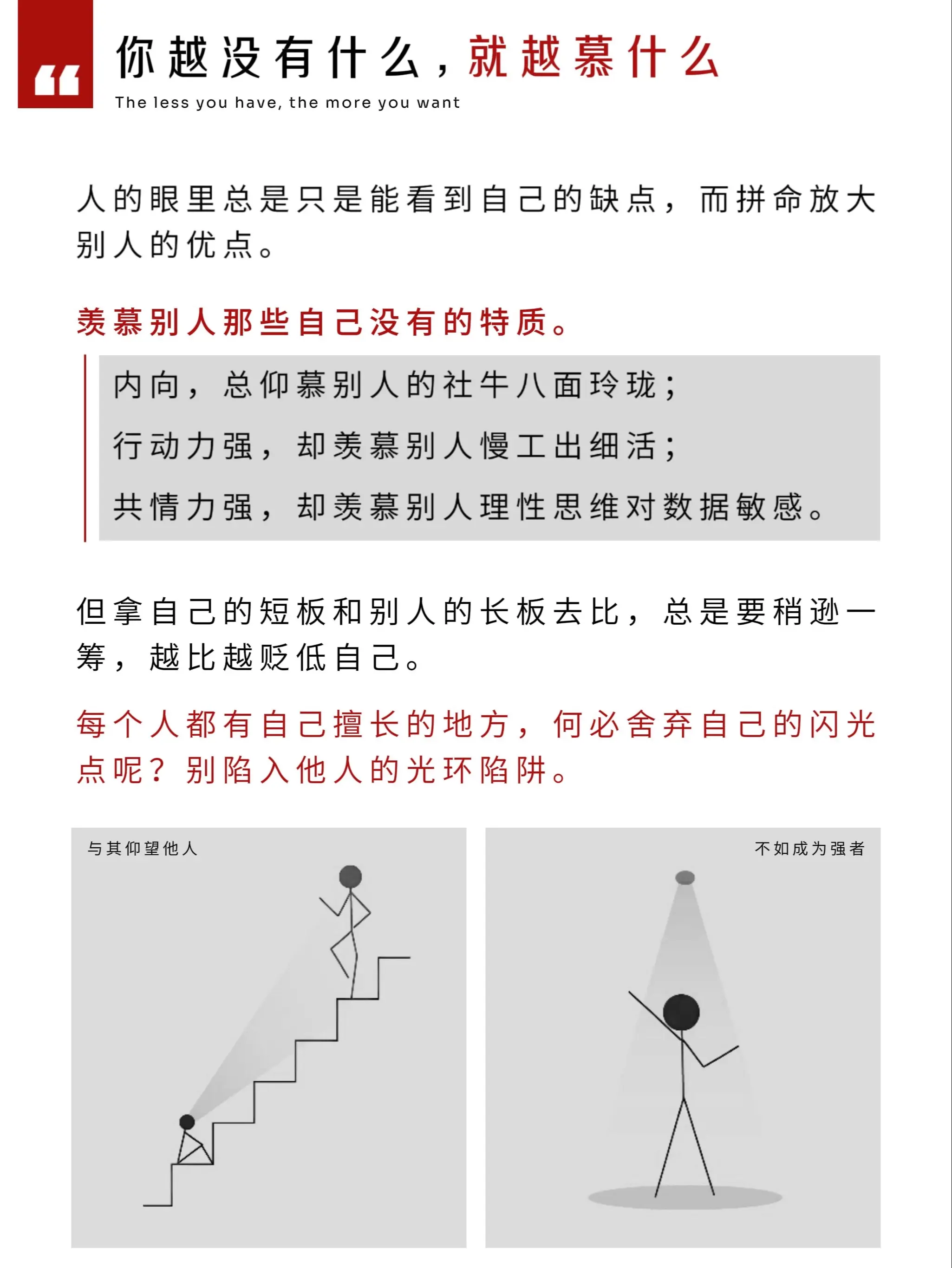 “

你越没有什么，就越慕什么

The less you have, the more you want

人的眼里总是只是能看到自己的缺点，而拼命放大别人的优点。

羡慕别人那些自己没有的特质。

内向，总仰慕别人的社牛八面玲珑；

行动力强，却羡慕别人慢工出细活；

共情力强，却羡慕别人理性思维对数据敏感。

但拿自己的短板和别人的长板去比，总是要稍逊一筹，越比越贬低自己。

每个人都有自己擅长的地方，何必舍弃自己的闪光点呢？别陷入他人的光环陷阱。

与其仰望他人

不如成为强者